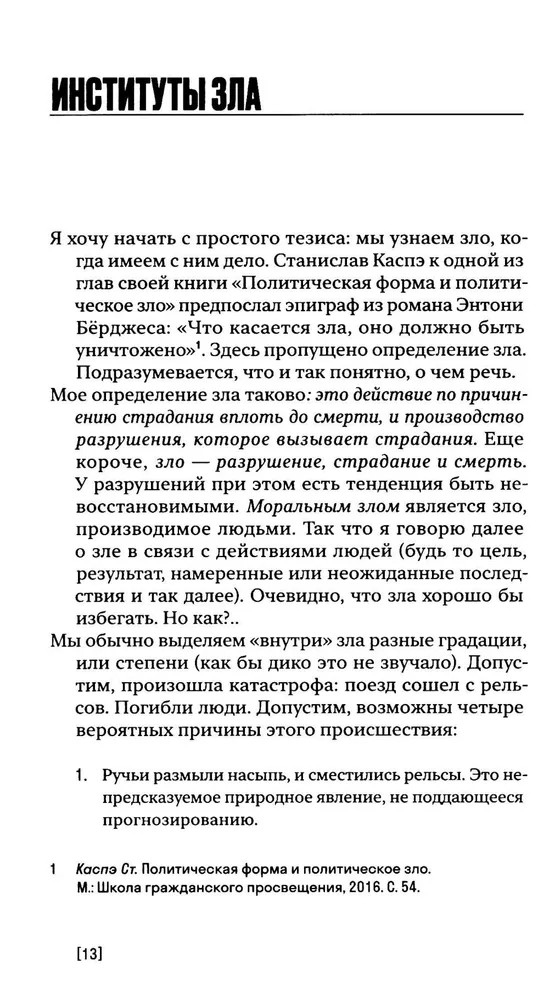 ИНСТИТУТЫ ЗЛА

Я хочу начать с простого тезиса: мы узнаем зло, когда имеем с ним дело. Станислав Каспэ к одной из глав своей книги «Политическая форма и политическое зло» предпослал эпиграф из романа Энтони Бёрджеса: «Что касается зла, оно должно быть уничтожено»$^1$. Здесь пропущено определение зла. Подразумевается, что и так понятно, о чем речь.

Мое определение зла таково: это действие по причинению страдания вплоть до смерти, и производство разрушения, которое вызывает страдания. Еще короче, зло — разрушение, страдание и смерть. У разрушений при этом есть тенденция быть невосстановимыми. Моральным злом является зло, производимое людьми. Так что я говорю далее о зле в связи с действиями людей (будь то цель, результат, намеренные или неожиданные последствия и так далее). Очевидно, что зла хорошо бы избегать. Но как?..

Мы обычно выделяем «внутри» зла разные градации, или степени (как бы дико это не звучало). Допустим, произошла катастрофа: поезд сошел с рельсов. Погибли люди. Допустим, возможны четыре вероятных причины этого происшествия:

1. Ручьи размыли насыпь, и сместились рельсы. Это непредсказуемое природное явление, не поддающееся прогнозированию.

1 Каспэ Ст. Политическая форма и политическое зло. М.: Школа гражданского просвещения, 2016. С. 54.

[13]